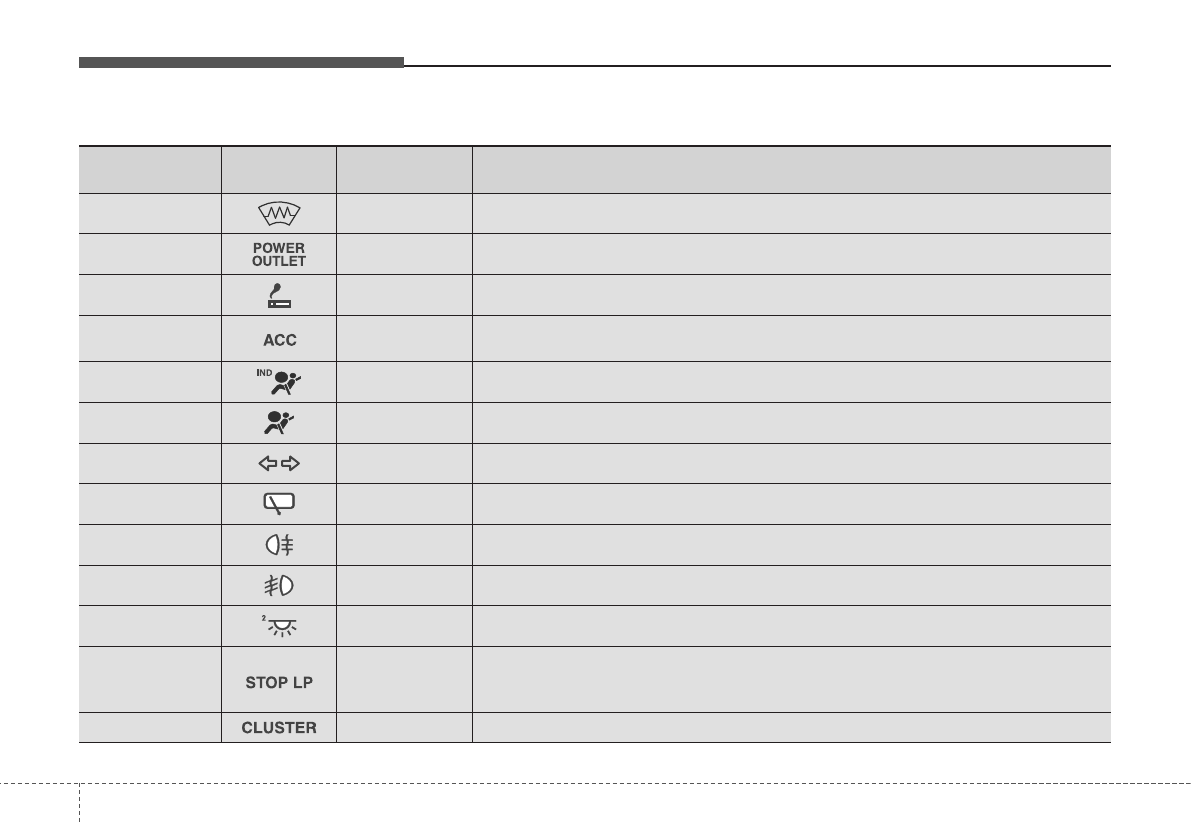 | | | | |
|---|---|---|---|
| | | | |
| | POWER OUTLET | | |
| | | | |
| | ACC | | |
| | IND | | |
| | | | |
| | | | |
| | | | |
| | | | |
| | | | |
| | 2 | | |
| | STOP LP | | |
| | CLUSTER | | |